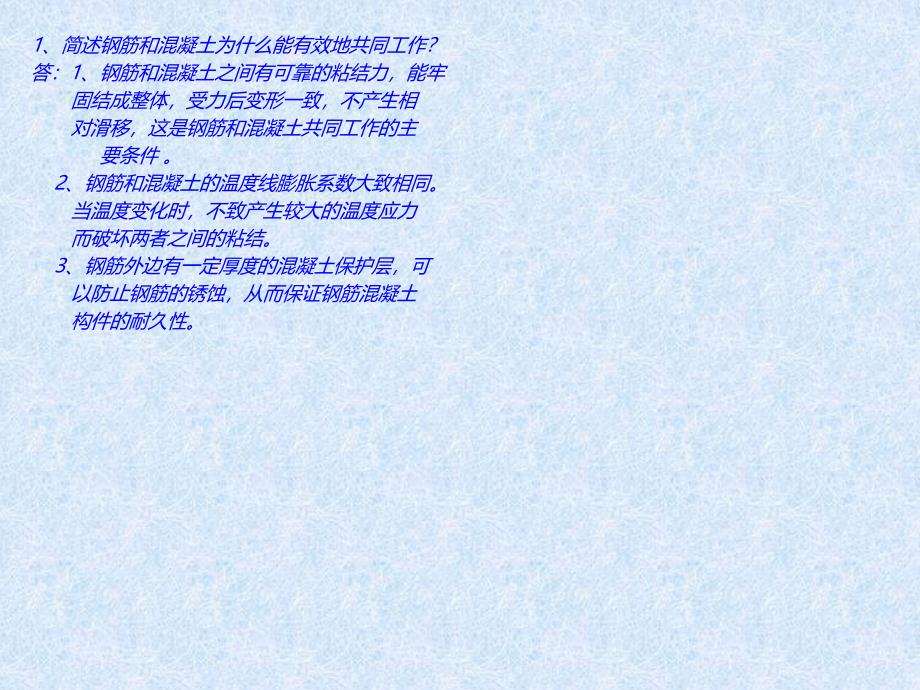 1、简述钢筋和混凝土为什么能有效地共同工作?
答：1、钢筋和混凝土之间有可靠的粘结力，能牢固结成整体，受力后变形一致，不产生相对滑移，这是钢筋和混凝土共同工作的主要条件 。

2、钢筋和混凝土的温度线膨胀系数大致相同。当温度变化时，不致产生较大的温度应力而破坏两者之间的粘结。

3、钢筋外边有一定厚度的混凝土保护层，可以防止钢筋的锈蚀，从而保证钢筋混凝土构件的耐久性。